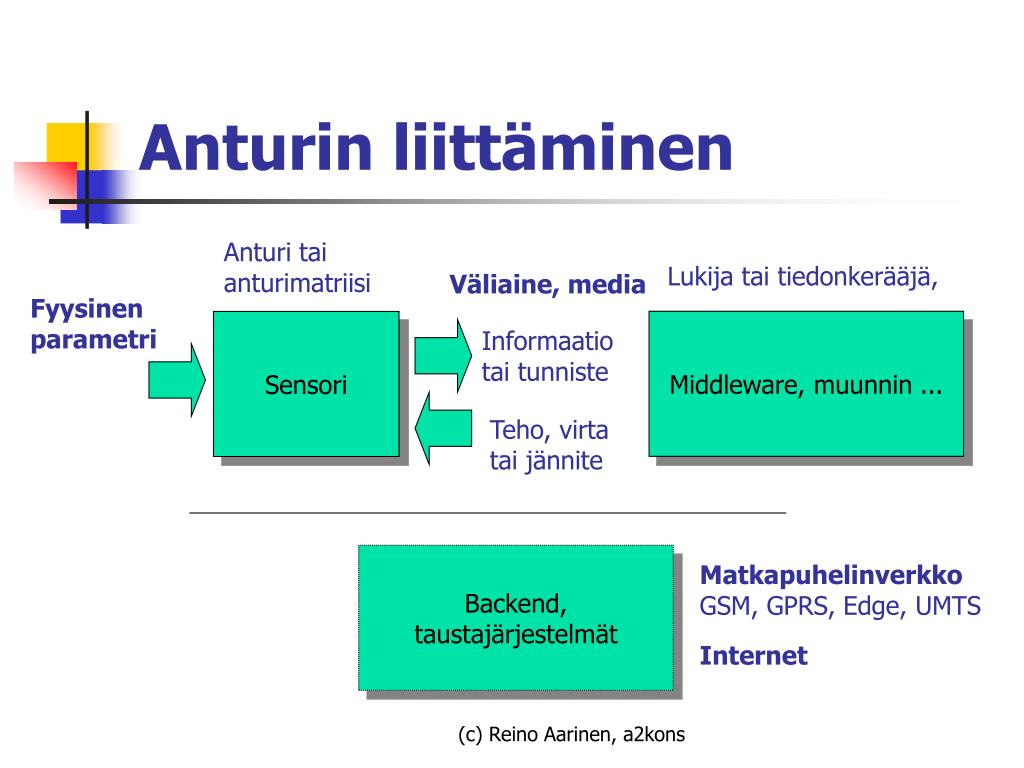 Anturin liittäminen

Fyysinen parametri

Anturi tai anturimatriisi

Sensori

Väliaine, media

Informaatio tai tunniste

Teho, virta tai jännite

Lukija tai tiedonkerääjä,

Middleware, muunnin ...

Backend, taustajärjestelmät

Matkapuhelinverkko
GSM, GPRS, Edge, UMTS

Internet

(c) Reino Aarinen, a2kons